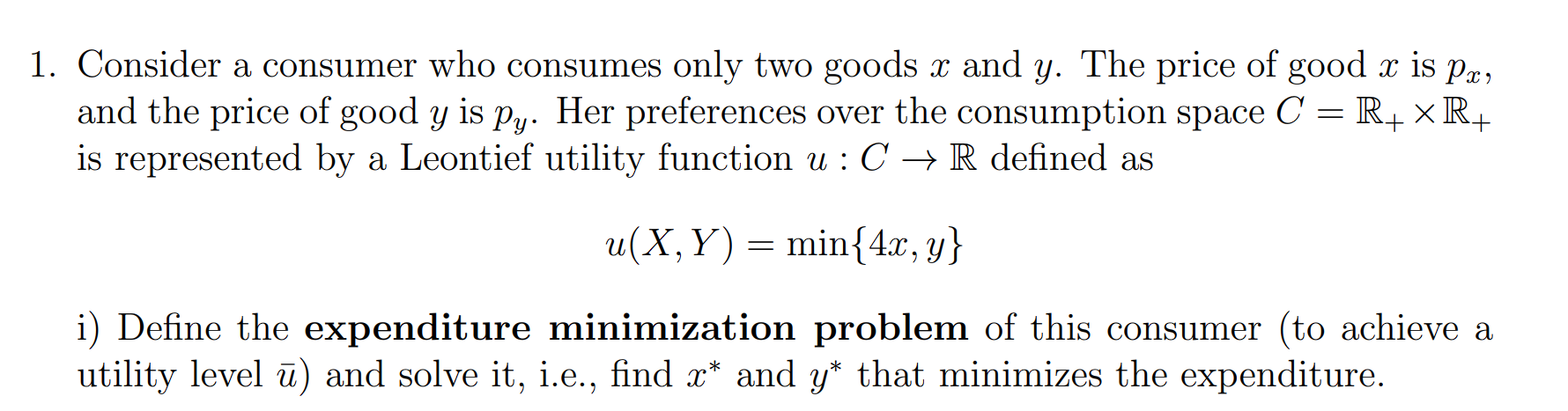 1. Consider a consumer who consumes only two goods $x$ and $y$. The price of good $x$ is $p_x$, and the price of good $y$ is $p_y$. Her preferences over the consumption space $C = \mathbb{R}_+ \times \mathbb{R}_+$ is represented by a Leontief utility function $u : C \to \mathbb{R}$ defined as

$$u(X, Y) = \min\{4x, y\}$$

i) Define the **expenditure minimization problem** of this consumer (to achieve a utility level $\bar{u}$) and solve it, i.e., find $x^*$ and $y^*$ that minimizes the expenditure.